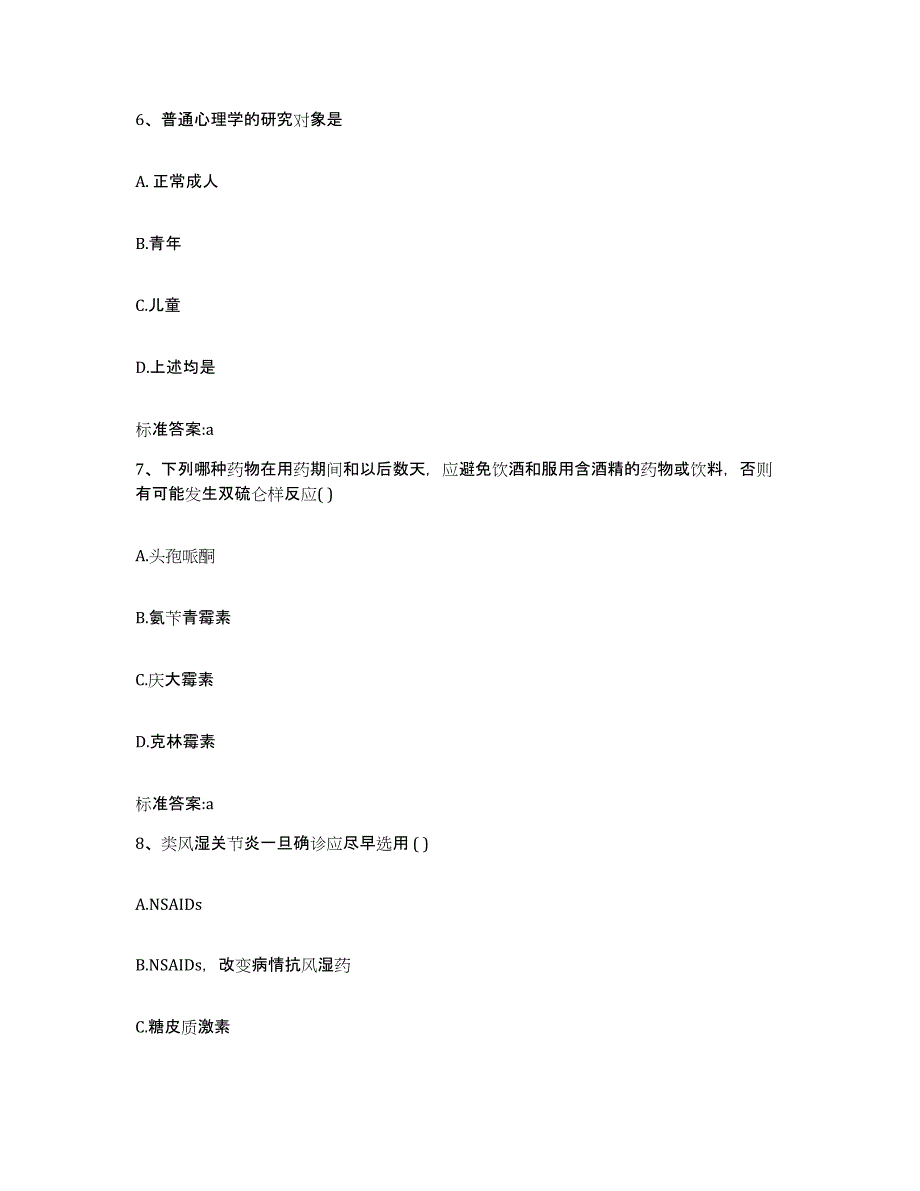 6、普通心理学的研究对象是

A. 正常成人

B.青年

C.儿童

D.上述均是

标准答案:a

7、下列哪种药物在用药期间和以后数天，应避免饮酒和服用含酒精的药物或饮料，否则有可能发生双硫仑样反应( )

A.头孢哌酮

B.氨苄青霉素

C.庆大霉素

D.克林霉素

标准答案:a

8、类风湿关节炎一旦确诊应尽早选用 ( )

A.NSAIDs

B.NSAIDs，改变病情抗风湿药

C.糖皮质激素